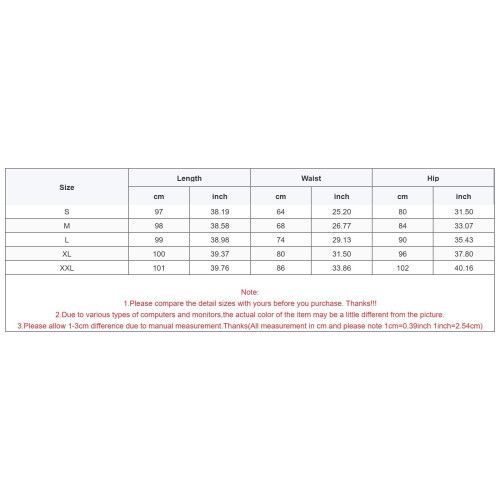 | Size | Length | | Waist | | Hip | |
|---|---|---|---|---|---|---|
| | cm | inch | cm | inch | cm | inch |
| S | 97 | 38.19 | 64 | 25.20 | 80 | 31.50 |
| M | 98 | 38.58 | 68 | 26.77 | 84 | 33.07 |
| L | 99 | 38.98 | 74 | 29.13 | 90 | 35.43 |
| XL | 100 | 39.37 | 80 | 31.50 | 96 | 37.80 |
| XXL | 101 | 39.76 | 86 | 33.86 | 102 | 40.16 |

Note:
1.Please compare the detail sizes with yours before you purchase. Thanks!!!
2.Due to various types of computers and monitors,the actual color of the item may be a little different from the picture.
3.Please allow 1-3cm difference due to manual measurement.Thanks(All measurement in cm and please note 1cm=0.39inch 1inch=2.54cm)